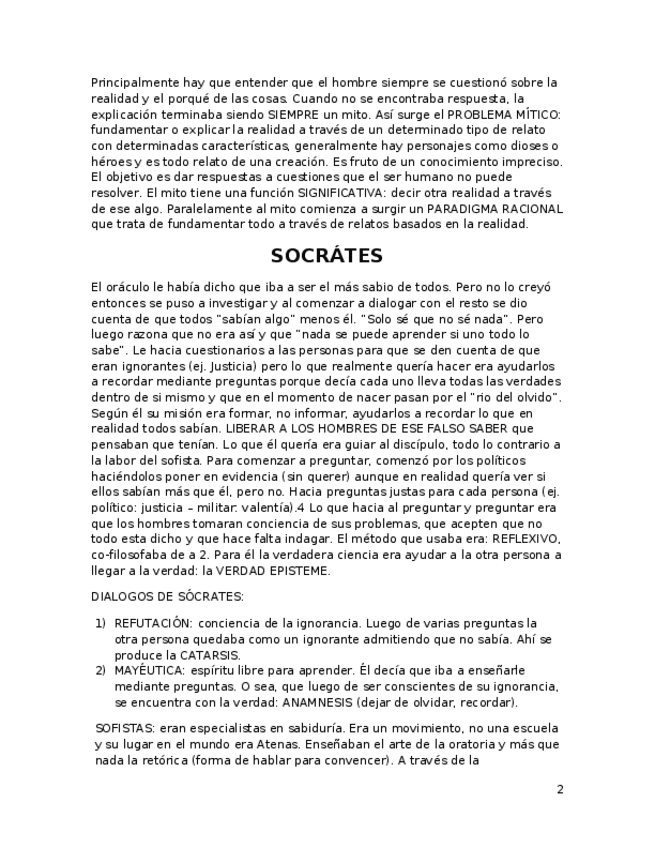 Principalmente hay que entender que el hombre siempre se cuestionó sobre la realidad y el porqué de las cosas. Cuando no se encontraba respuesta, la explicación terminaba siendo SIEMPRE un mito. Así surge el PROBLEMA MÍTICO: fundamentar o explicar la realidad a través de un determinado tipo de relato con determinadas características, generalmente hay personajes como dioses o héroes y es todo relato de una creación. Es fruto de un conocimiento impreciso. El objetivo es dar respuestas a cuestiones que el ser humano no puede resolver. El mito tiene una función SIGNIFICATIVA: decir otra realidad a través de ese algo. Paralelamente al mito comienza a surgir un PARADIGMA RACIONAL que trata de fundamentar todo a través de relatos basados en la realidad.

SOCRÁTES

El oráculo le había dicho que iba a ser el más sabio de todos. Pero no lo creyó entonces se puso a investigar y al comenzar a dialogar con el resto se dio cuenta de que todos "sabían algo" menos él. "Solo sé que no sé nada". Pero luego razona que no era así y que "nada se puede aprender si uno todo lo sabe". Le hacia cuestionarios a las personas para que se den cuenta de que eran ignorantes (ej. Justicia) pero lo que realmente quería hacer era ayudarlos a recordar mediante preguntas porque decía cada uno lleva todas las verdades dentro de si mismo y que en el momento de nacer pasan por el "rio del olvido". Según él su misión era formar, no informar, ayudarlos a recordar lo que en realidad todos sabían. LIBERAR A LOS HOMBRES DE ESE FALSO SABER que pensaban que tenían. Lo que él quería era guiar al discípulo, todo lo contrario a la labor del sofista. Para comenzar a preguntar, comenzó por los políticos haciéndolos poner en evidencia (sin querer) aunque en realidad quería ver si ellos sabían más que él, pero no. Hacia preguntas justas para cada persona (ej. político: justicia – militar: valentía).4 Lo que hacia al preguntar y preguntar era que los hombres tomaran conciencia de sus problemas, que acepten que no todo esta dicho y que hace falta indagar. El método que usaba era: REFLEXIVO, co-filosofaba de a 2. Para él la verdadera ciencia era ayudar a la otra persona a llegar a la verdad: la VERDAD EPISTEME.

DIALOGOS DE SÓCRATES:

1) REFUTACIÓN: conciencia de la ignorancia. Luego de varias preguntas la otra persona quedaba como un ignorante admitiendo que no sabía. Ahí se produce la CATARSIS.
2) MAYÉUTICA: espíritu libre para aprender. Él decía que iba a enseñarle mediante preguntas. O sea, que luego de ser conscientes de su ignorancia, se encuentra con la verdad: ANAMNESIS (dejar de olvidar, recordar).

SOFISTAS: eran especialistas en sabiduría. Era un movimiento, no una escuela y su lugar en el mundo era Atenas. Enseñaban el arte de la oratoria y más que nada la retórica (forma de hablar para convencer). A través de la

2